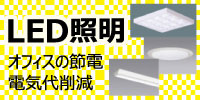 LED照明

オフィスの節電
電気代削減